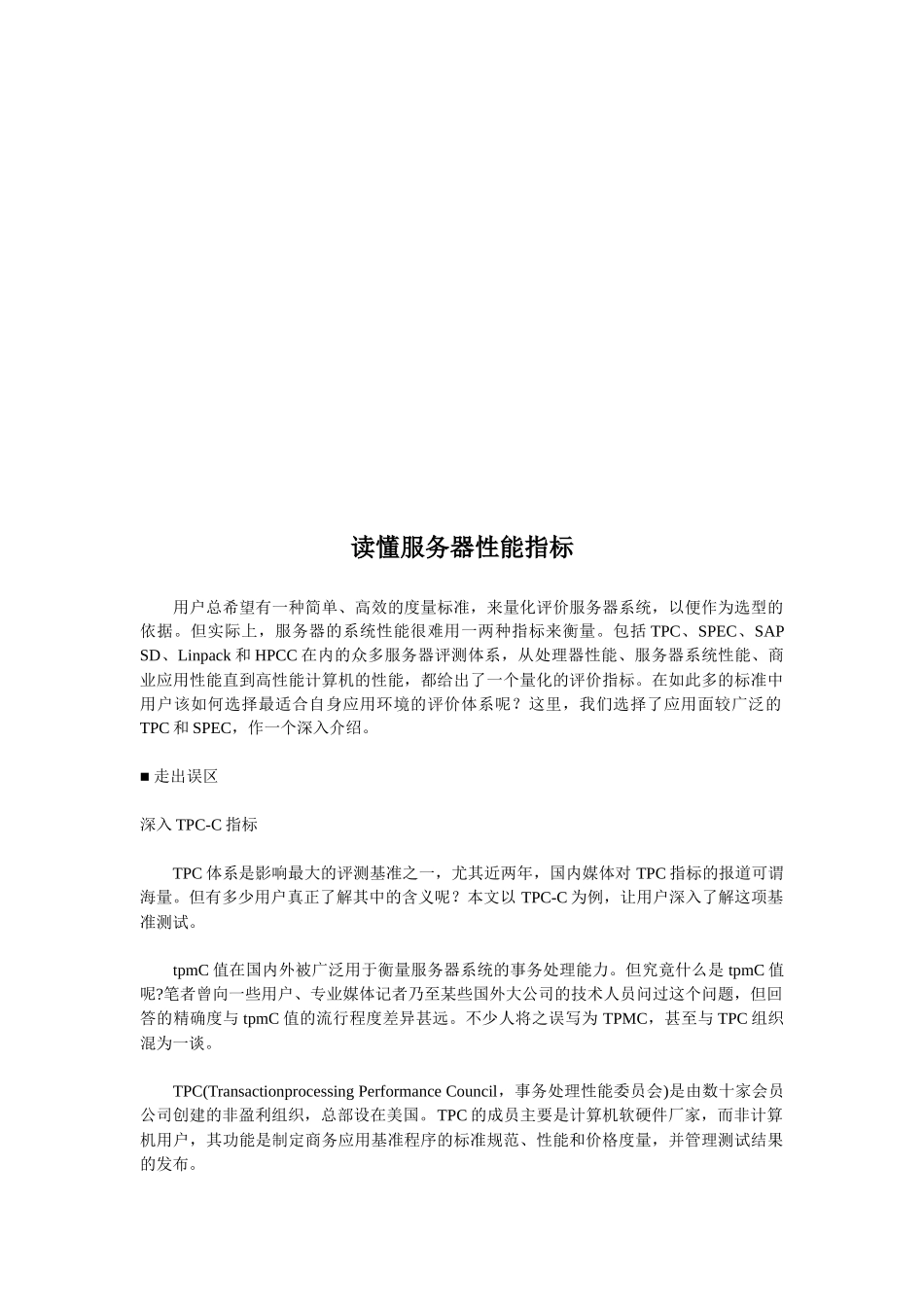 读懂服务器性能指标

用户总希望有一种简单、高效的度量标准，来量化评价服务器系统，以便作为选型的依据。但实际上，服务器的系统性能很难用一两种指标来衡量。包括 TPC、SPEC、SAP SD、Linpack 和 HPCC 在内的众多服务器评测体系，从处理器性能、服务器系统性能、商业应用性能直到高性能计算机的性能，都给出了一个量化的评价指标。在如此多的标准中用户该如何选择最适合自身应用环境的评价体系呢？这里，我们选择了应用面较广泛的 TPC 和 SPEC，作一个深入介绍。

■ 走出误区

深入 TPC-C 指标

TPC 体系是影响最大的评测基准之一，尤其近两年，国内媒体对 TPC 指标的报道可谓海量。但有多少用户真正了解其中的含义呢？本文以 TPC-C 为例，让用户深入了解这项基准测试。

tpmC 值在国内外被广泛用于衡量服务器系统的事务处理能力。但究竟什么是 tpmC 值呢?笔者曾向一些用户、专业媒体记者乃至某些国外大公司的技术人员问过这个问题，但回答的精确度与 tpmC 值的流行程度差异甚远。不少人将之误写为 TPMC，甚至与 TPC 组织混为一谈。

TPC(Transactionprocessing Performance Council，事务处理性能委员会)是由数十家会员公司创建的非盈利组织，总部设在美国。TPC 的成员主要是计算机软硬件厂家，而非计算机用户，其功能是制定商务应用基准程序的标准规范、性能和价格度量，并管理测试结果的发布。